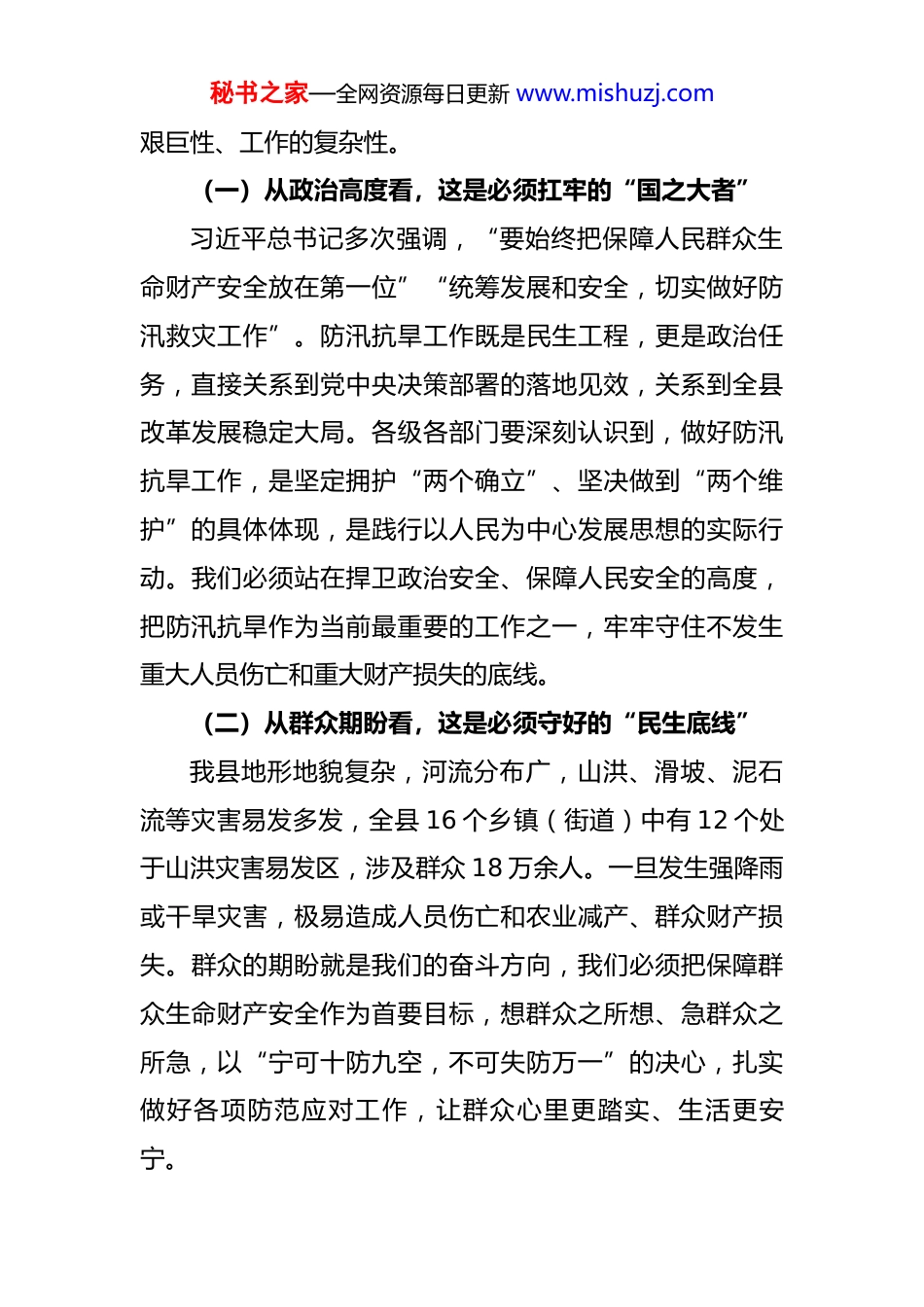 秘书之家—全网资源每日更新 www.mishuzj.com

艰巨性、工作的复杂性。

（一）从政治高度看，这是必须扛牢的“国之大者”

习近平总书记多次强调，“要始终把保障人民群众生命财产安全放在第一位”“统筹发展和安全，切实做好防汛救灾工作”。防汛抗旱工作既是民生工程，更是政治任务，直接关系到党中央决策部署的落地见效，关系到全县改革发展稳定大局。各级各部门要深刻认识到，做好防汛抗旱工作，是坚定拥护“两个确立”、坚决做到“两个维护”的具体体现，是践行以人民为中心发展思想的实际行动。我们必须站在捍卫政治安全、保障人民安全的高度，把防汛抗旱作为当前最重要的工作之一，牢牢守住不发生重大人员伤亡和重大财产损失的底线。

（二）从群众期盼看，这是必须守好的“民生底线”

我县地形地貌复杂，河流分布广，山洪、滑坡、泥石流等灾害易发多发，全县 16 个乡镇（街道）中有 12 个处于山洪灾害易发区，涉及群众 18 万余人。一旦发生强降雨或干旱灾害，极易造成人员伤亡和农业减产、群众财产损失。群众的期盼就是我们的奋斗方向，我们必须把保障群众生命财产安全作为首要目标，想群众之所想、急群众之所急，以“宁可十防九空，不可失防万一”的决心，扎实做好各项防范应对工作，让群众心里更踏实、生活更安宁。